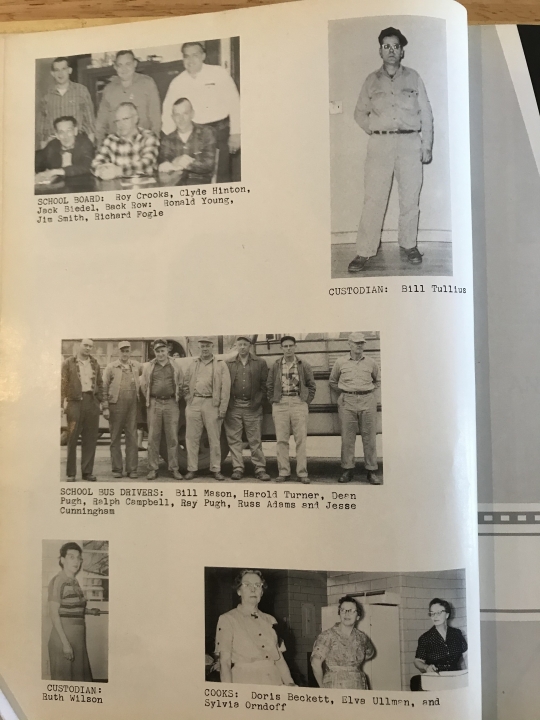 SCHOOL BOARD: Roy Crooks, Clyde Hinton, Jack Biedel, Back Row: Ronald Young, Jim Smith, Richard Fogle

CUSTODIAN: Bill Tullius

SCHOOL BUS DRIVERS: Bill Mason, Harold Turner, Dean Pugh, Ralph Campbell, Ray Pugh, Russ Adams and Jesse Cunningham

CUSTODIAN: Ruth Wilson

COOKS: Doris Beckett, Elva Ullman, and Sylvia Orndoff